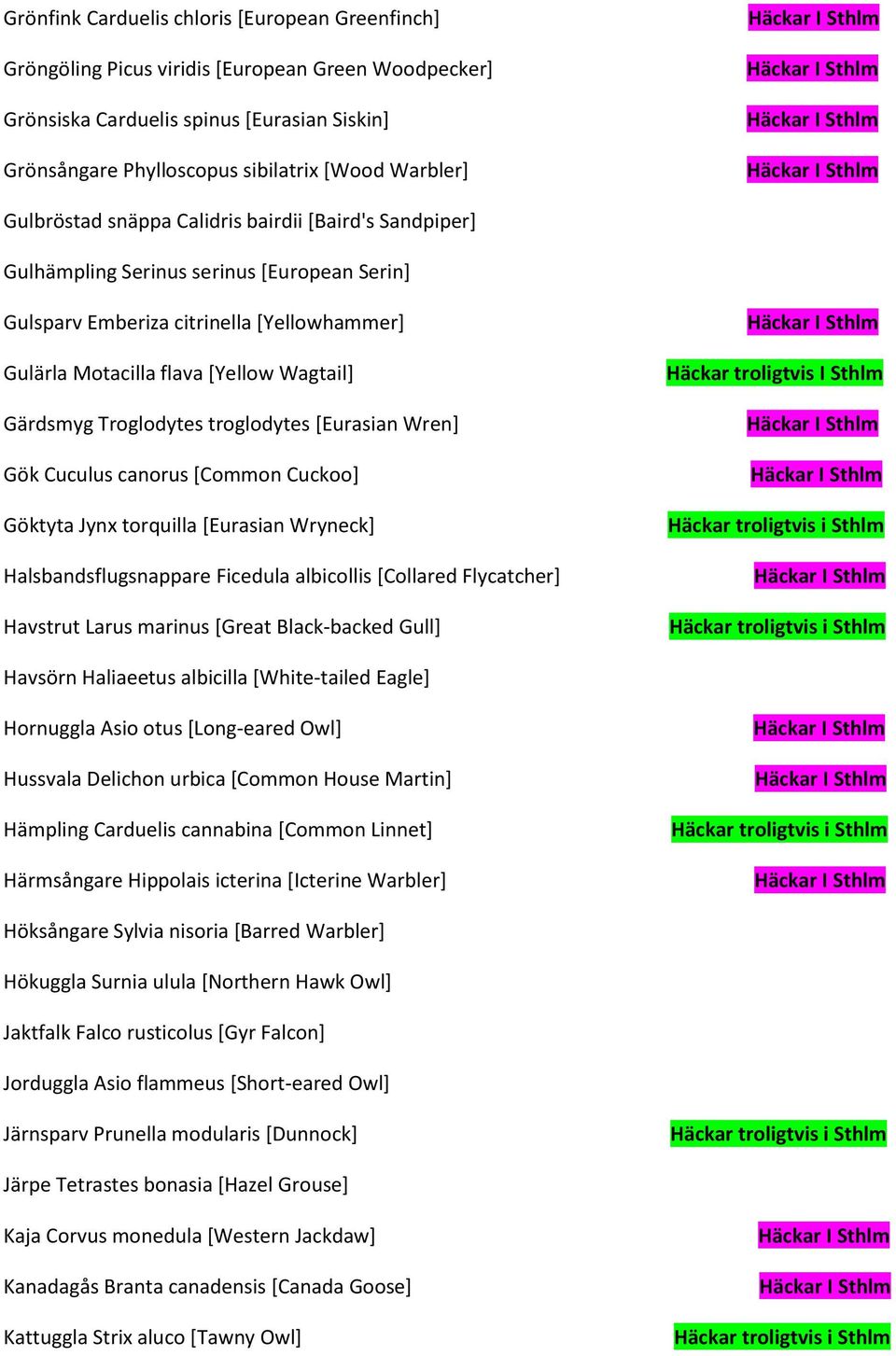 Grönfink Carduelis chloris [European Greenfinch] Häckar I Sthlm

Gröngöling Picus viridis [European Green Woodpecker] Häckar I Sthlm

Grönsiska Carduelis spinus [Eurasian Siskin] Häckar I Sthlm

Grönsångare Phylloscopus sibilatrix [Wood Warbler] Häckar I Sthlm

Gulbröstad snäppa Calidris bairdii [Baird's Sandpiper]

Gulhämpling Serinus serinus [European Serin]

Gulsparv Emberiza citrinella [Yellowhammer] Häckar I Sthlm

Gulärla Motacilla flava [Yellow Wagtail] Häckar troligtvis I Sthlm

Gärdsmyg Troglodytes troglodytes [Eurasian Wren] Häckar I Sthlm

Gök Cuculus canorus [Common Cuckoo] Häckar I Sthlm

Göktyta Jynx torquilla [Eurasian Wryneck] Häckar troligtvis i Sthlm

Halsbandsflugsnappare Ficedula albicollis [Collared Flycatcher] Häckar I Sthlm

Havstrut Larus marinus [Great Black-backed Gull] Häckar troligtvis i Sthlm

Havsörn Haliaeetus albicilla [White-tailed Eagle]

Hornuggla Asio otus [Long-eared Owl] Häckar I Sthlm

Hussvala Delichon urbica [Common House Martin] Häckar I Sthlm

Hämpling Carduelis cannabina [Common Linnet] Häckar troligtvis i Sthlm

Härmsångare Hippolais icterina [Icterine Warbler] Häckar I Sthlm

Höksångare Sylvia nisoria [Barred Warbler]

Hökuggla Surnia ulula [Northern Hawk Owl]

Jaktfalk Falco rusticolus [Gyr Falcon]

Jorduggla Asio flammeus [Short-eared Owl]

Järnsparv Prunella modularis [Dunnock] Häckar troligtvis i Sthlm

Järpe Tetrastes bonasia [Hazel Grouse]

Kaja Corvus monedula [Western Jackdaw] Häckar I Sthlm

Kanadagås Branta canadensis [Canada Goose] Häckar I Sthlm

Kattuggla Strix aluco [Tawny Owl] Häckar troligtvis i Sthlm